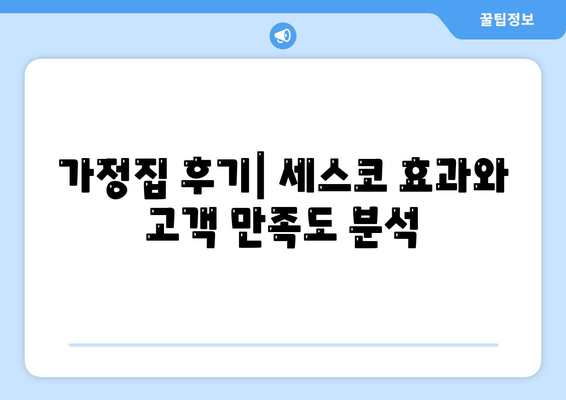 꿀팁정보

가정집 후기| 세스코 효과와 고객 만족도 분석